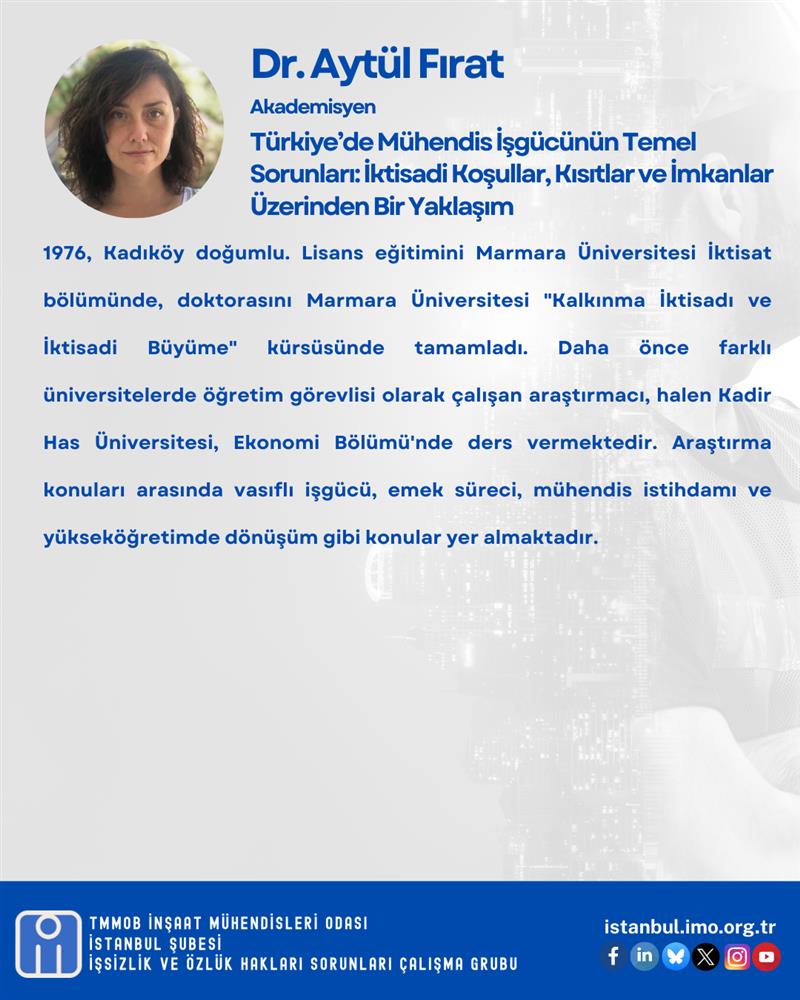 Dr. Aytül Fırat

Akademisyen

Türkiye'de Mühendis İşgücünün Temel Sorunları: İktisadi Koşullar, Kısıtlar ve İmkanlar Üzerinden Bir Yaklaşım

1976, Kadıköy doğumlu. Lisans eğitimini Marmara Üniversitesi İktisat bölümünde, doktorasını Marmara Üniversitesi "Kalkınma İktisadı ve İktisadi Büyüme" kürsüsünde tamamladı. Daha önce farklı üniversitelerde öğretim görevlisi olarak çalışan araştırmacı, halen Kadir Has Üniversitesi, Ekonomi Bölümü'nde ders vermektedir. Araştırma konuları arasında vasıflı işgücü, emek süreci, mühendis istihdamı ve yükseköğretimde dönüşüm gibi konular yer almaktadır.

TMMOB İNŞAAT MÜHENDİSLERİ ODASI
İSTANBUL ŞUBESİ
İŞSİZLİK VE ÖZLÜK HAKLARI SORUNLARI ÇALIŞMA GRUBU

istanbul.imo.org.tr